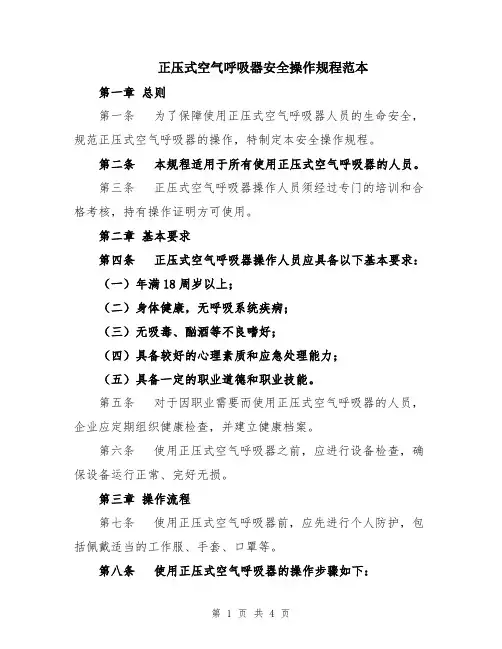 正压式空气呼吸器安全操作规程范本

第一章 总则

第一条　为了保障使用正压式空气呼吸器人员的生命安全，规范正压式空气呼吸器的操作，特制定本安全操作规程。

第二条　本规程适用于所有使用正压式空气呼吸器的人员。

第三条　正压式空气呼吸器操作人员须经过专门的培训和合格考核，持有操作证明方可使用。

第二章 基本要求

第四条　正压式空气呼吸器操作人员应具备以下基本要求：

（一）年满18周岁以上；

（二）身体健康，无呼吸系统疾病；

（三）无吸毒、酗酒等不良嗜好；

（四）具备较好的心理素质和应急处理能力；

（五）具备一定的职业道德和职业技能。

第五条　对于因职业需要而使用正压式空气呼吸器的人员，企业应定期组织健康检查，并建立健康档案。

第六条　使用正压式空气呼吸器之前，应进行设备检查，确保设备运行正常、完好无损。

第三章 操作流程

第七条　使用正压式空气呼吸器前，应先进行个人防护，包括佩戴适当的工作服、手套、口罩等。

第八条　使用正压式空气呼吸器的操作步骤如下：

第 1 页 共 4 页